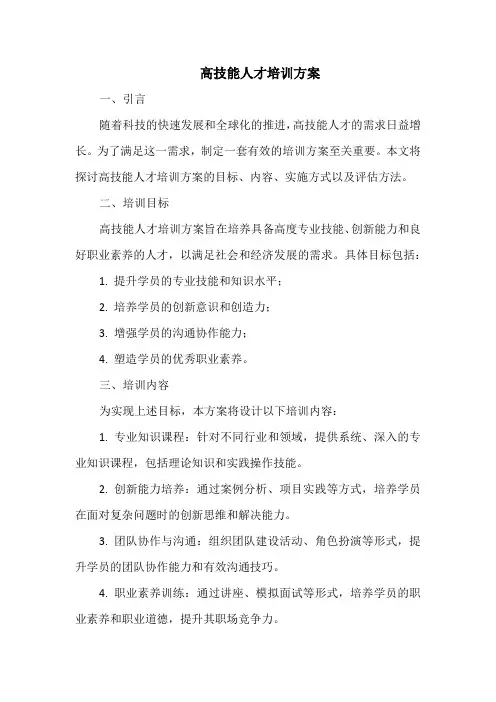 高技能人才培训方案

一、引言

随着科技的快速发展和全球化的推进，高技能人才的需求日益增长。为了满足这一需求，制定一套有效的培训方案至关重要。本文将探讨高技能人才培训方案的目标、内容、实施方式以及评估方法。

二、培训目标

高技能人才培训方案旨在培养具备高度专业技能、创新能力和良好职业素养的人才，以满足社会和经济发展的需求。具体目标包括：

1. 提升学员的专业技能和知识水平；

2. 培养学员的创新意识和创造力；

3. 增强学员的沟通协作能力；

4. 塑造学员的优秀职业素养。

三、培训内容

为实现上述目标，本方案将设计以下培训内容：

1. 专业知识课程：针对不同行业和领域，提供系统、深入的专业知识课程，包括理论知识和实践操作技能。

2. 创新能力培养：通过案例分析、项目实践等方式，培养学员在面对复杂问题时的创新思维和解决能力。

3. 团队协作与沟通：组织团队建设活动、角色扮演等形式，提升学员的团队协作能力和有效沟通技巧。

4. 职业素养训练：通过讲座、模拟面试等形式，培养学员的职业素养和职业道德，提升其职场竞争力。